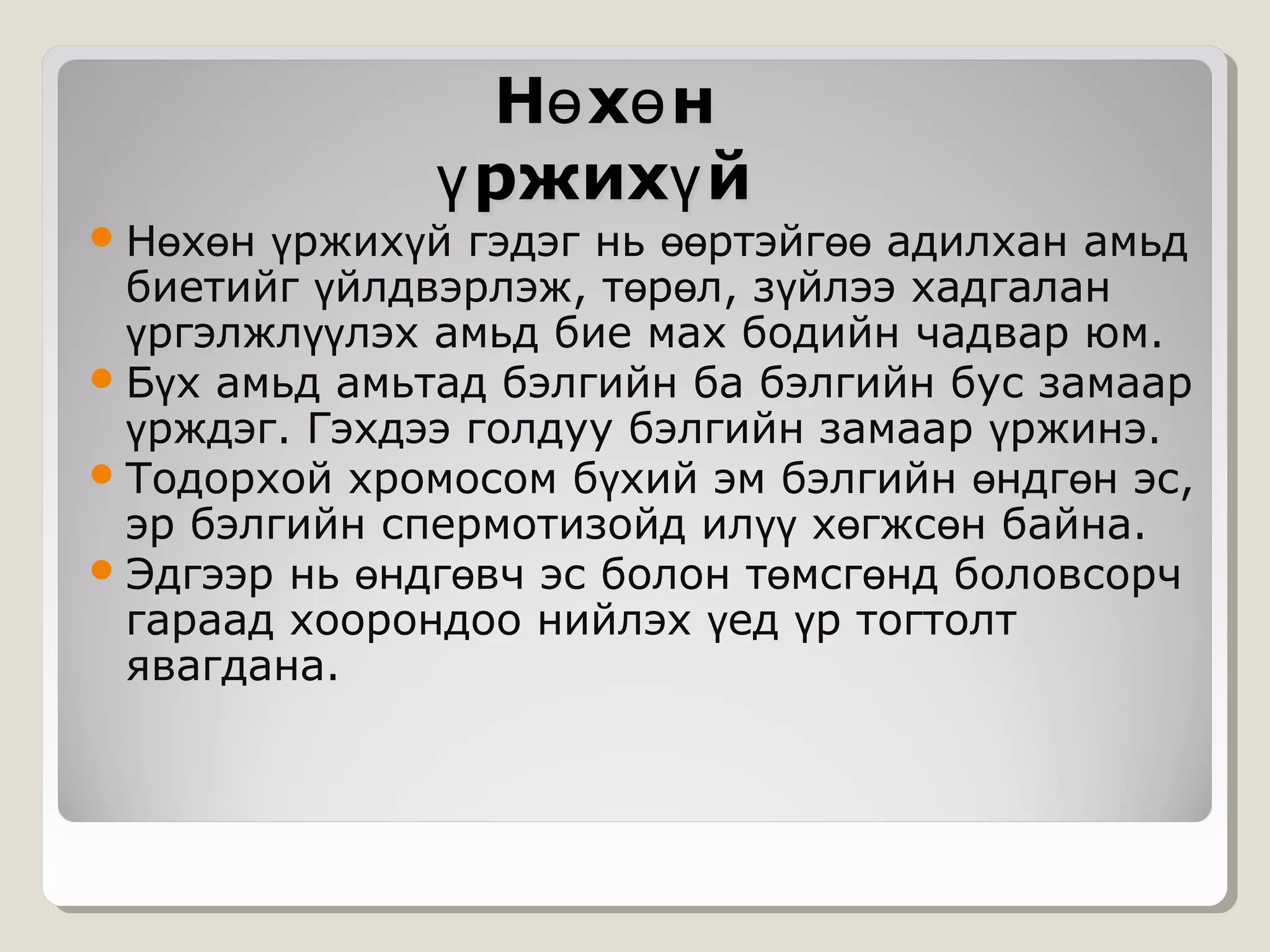 Нөхөн үржихүй

Нөхөн үржихүй гэдэг нь өөртэйгөө адилхан амьд биетийг үйлдвэрлэж, төрөл, зүйлээ хадгалан үргэлжлүүлэх амьд бие мах бодийн чадвар юм.

Бүх амьд амьтад бэлгийн ба бэлгийн бус замаар үрждэг. Гэхдээ голдуу бэлгийн замаар үржинэ.

Тодорхой хромосом бүхий эм бэлгийн өндгөн эс, эр бэлгийн спермотизойд илүү хөгжсөн байна.

Эдгээр нь өндгөвч эс болон төмсгөнд боловсорч гараад хоорондоо нийлэх үед үр тогтолт явагдана.